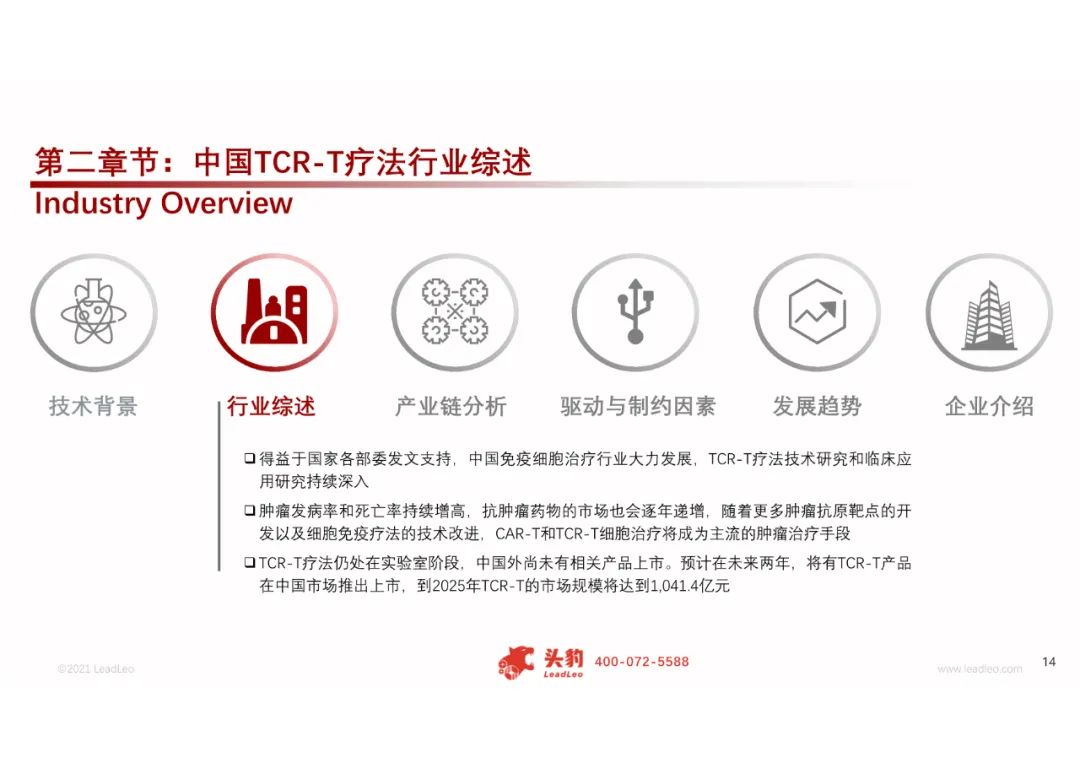 第二章节：中国TCR-T疗法行业综述
Industry Overview

技术背景 行业综述 产业链分析 驱动与制约因素 发展趋势 企业介绍

☐ 得益于国家各部委发文支持，中国免疫细胞治疗行业大力发展，TCR-T疗法技术研究和临床应用研究持续深入

☐ 肿瘤发病率和死亡率持续增高，抗肿瘤药物的市场也会逐年递增，随着更多肿瘤抗原靶点的开发以及细胞免疫疗法的技术改进，CAR-T和TCR-T细胞治疗将成为主流的肿瘤治疗手段

☐ TCR-T疗法仍处在实验室阶段，中国外尚未有相关产品上市。预计在未来两年，将有TCR-T产品在中国市场推出上市，到2025年TCR-T的市场规模将达到1,041.4亿元

©2021 LeadLeo
头豹 LeadLeo 400-072-5588
www.leadleo.com
14